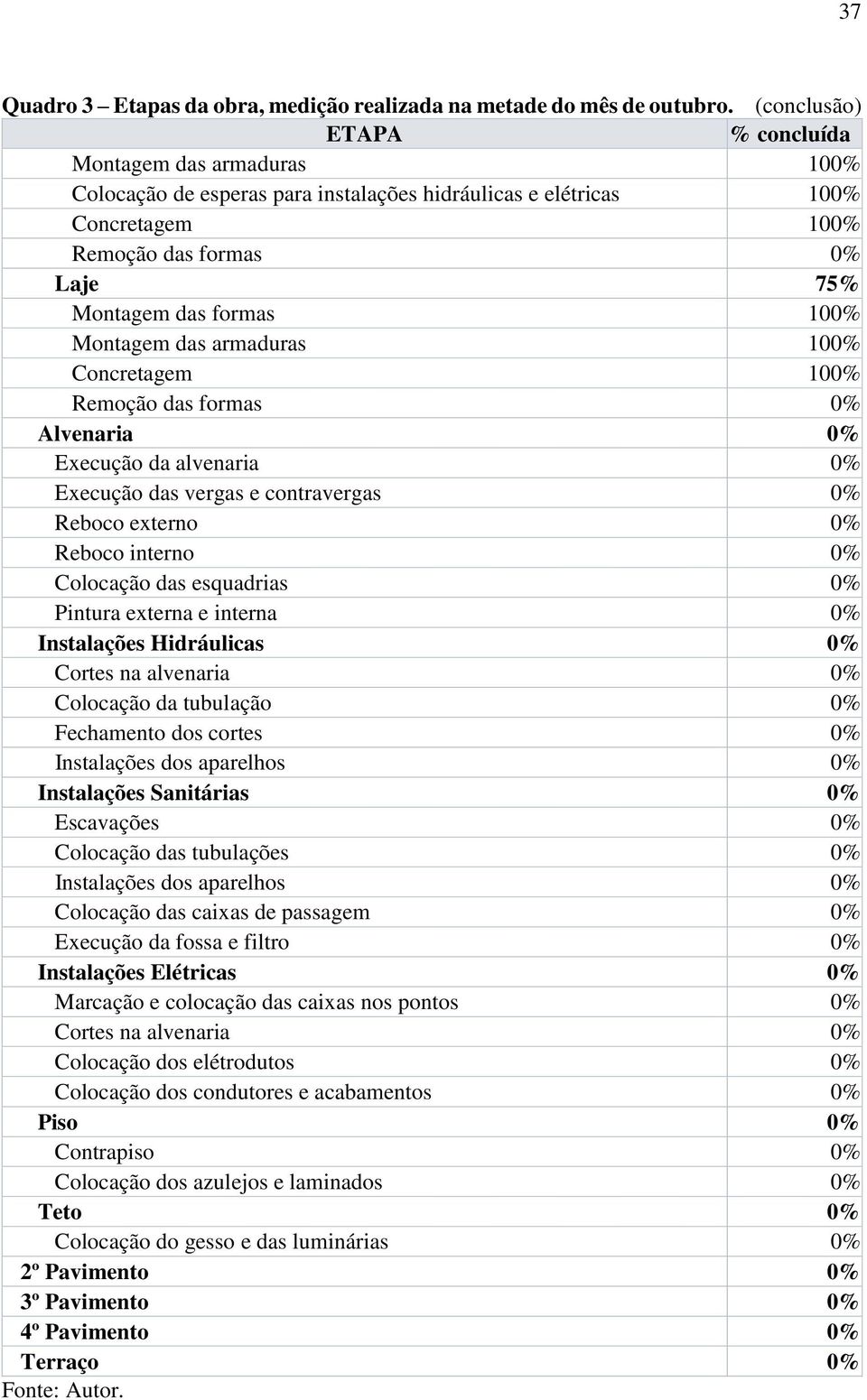 37

Quadro 3 – Etapas da obra, medição realizada na metade do mês de outubro. (conclusão)

| ETAPA | % concluída |
|---|---|
| Montagem das armaduras | 100% |
| Colocação de esperas para instalações hidráulicas e elétricas | 100% |
| Concretagem | 100% |
| Remoção das formas | 0% |
| Laje | 75% |
| Montagem das formas | 100% |
| Montagem das armaduras | 100% |
| Concretagem | 100% |
| Remoção das formas | 0% |
| Alvenaria | 0% |
| Execução da alvenaria | 0% |
| Execução das vergas e contravergas | 0% |
| Reboco externo | 0% |
| Reboco interno | 0% |
| Colocação das esquadrias | 0% |
| Pintura externa e interna | 0% |
| Instalações Hidráulicas | 0% |
| Cortes na alvenaria | 0% |
| Colocação da tubulação | 0% |
| Fechamento dos cortes | 0% |
| Instalações dos aparelhos | 0% |
| Instalações Sanitárias | 0% |
| Escavações | 0% |
| Colocação das tubulações | 0% |
| Instalações dos aparelhos | 0% |
| Colocação das caixas de passagem | 0% |
| Execução da fossa e filtro | 0% |
| Instalações Elétricas | 0% |
| Marcação e colocação das caixas nos pontos | 0% |
| Cortes na alvenaria | 0% |
| Colocação dos elétrodutos | 0% |
| Colocação dos condutores e acabamentos | 0% |
| Piso | 0% |
| Contrapiso | 0% |
| Colocação dos azulejos e laminados | 0% |
| Teto | 0% |
| Colocação do gesso e das luminárias | 0% |
| 2º Pavimento | 0% |
| 3º Pavimento | 0% |
| 4º Pavimento | 0% |
| Terraço | 0% |

Fonte: Autor.